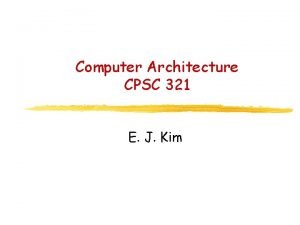 Computer Architecture
CPSC 321

E. J. Kim